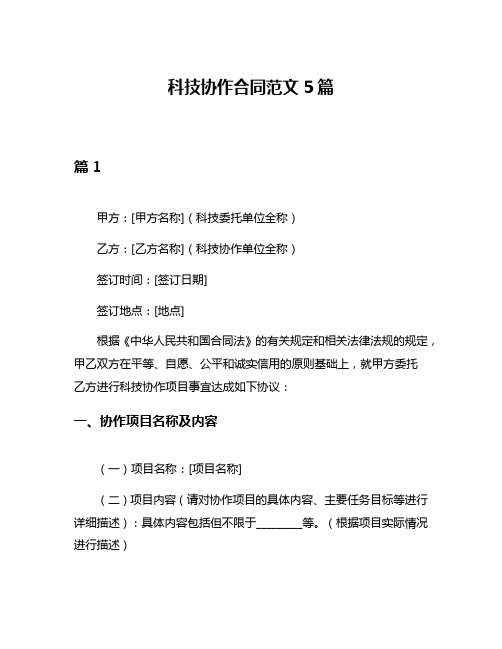 科技协作合同范文 5 篇

篇 1

甲方：[甲方名称]（科技委托单位全称）

乙方：[乙方名称]（科技协作单位全称）

签订时间：[签订日期]

签订地点：[地点]

根据《中华人民共和国合同法》的有关规定和相关法律法规的规定，甲乙双方在平等、自愿、公平和诚实信用的原则基础上，就甲方委托乙方进行科技协作项目事宜达成如下协议：

一、协作项目名称及内容

（一）项目名称：[项目名称]

（二）项目内容（请对协作项目的具体内容、主要任务目标等进行详细描述）：具体内容包括但不限于________等。（根据项目实际情况进行描述）